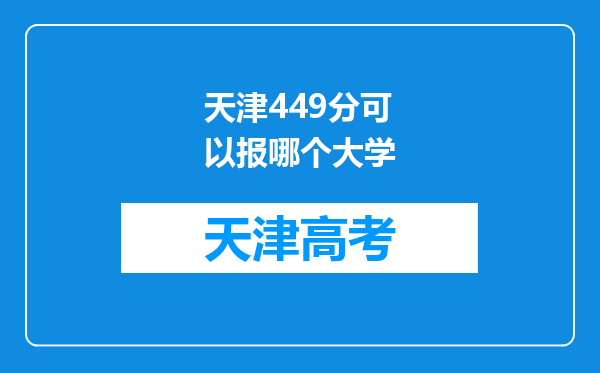 天津449分可以报哪个大学

天津高考